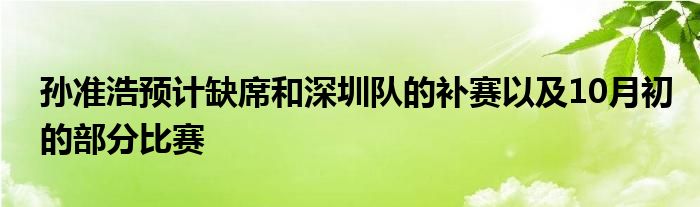 孙准浩预计缺席和深圳队的补赛以及10月初的部分比赛